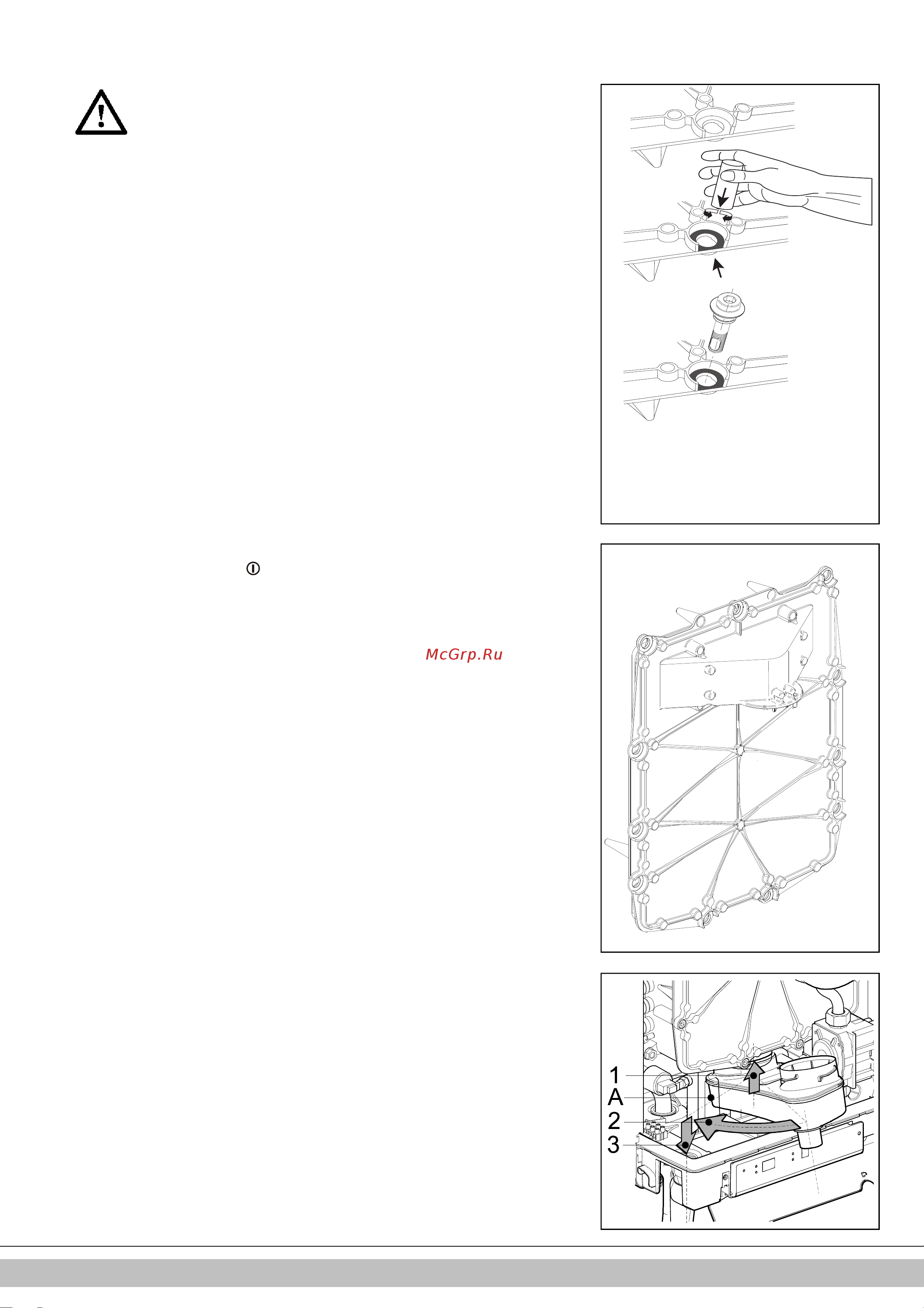 McGrp.Ru

1
A
2
3